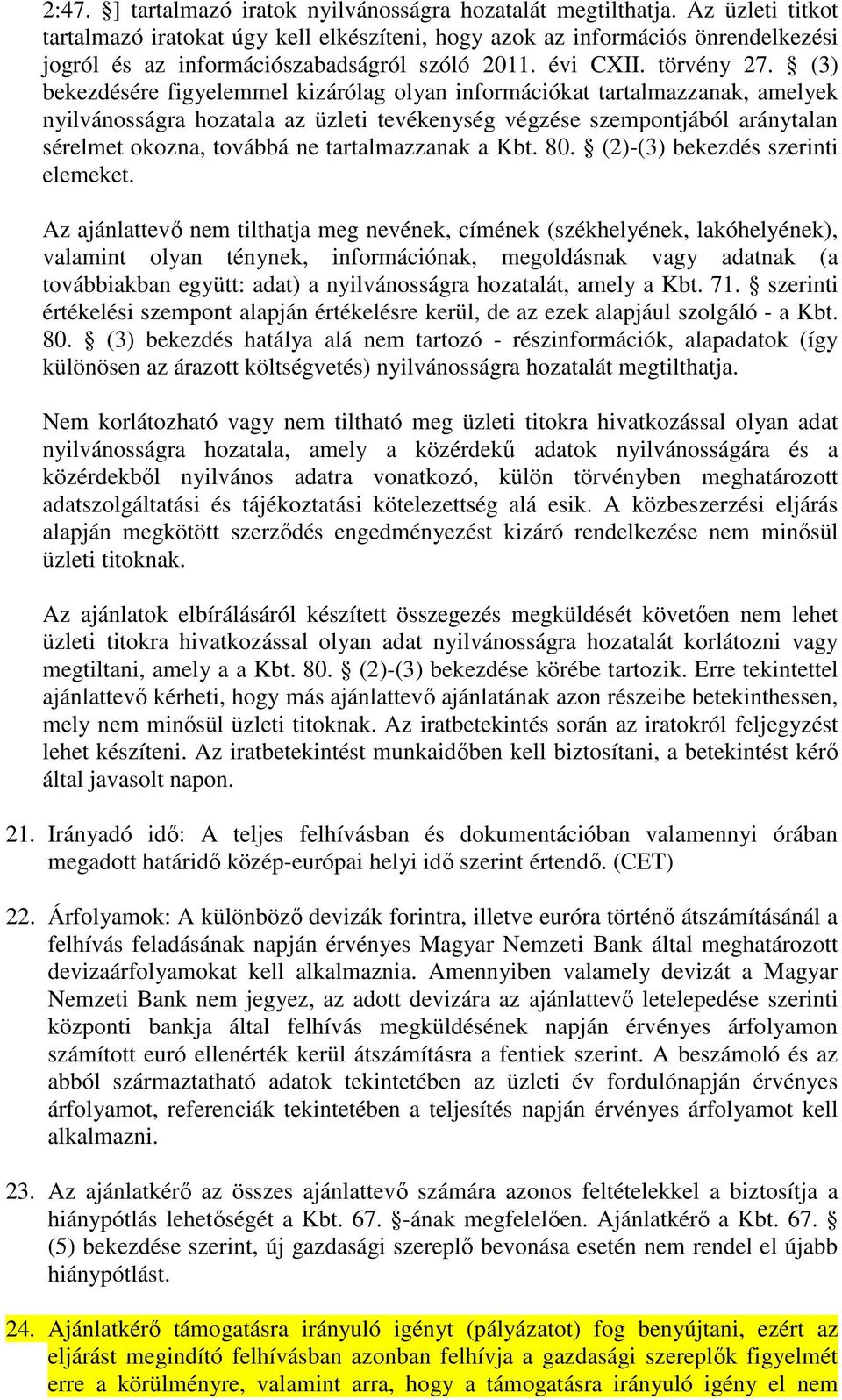 2:47. §] tartalmazó iratok nyilvánosságra hozatalát megtilthatja. Az üzleti titkot tartalmazó iratokat úgy kell elkészíteni, hogy azok az információs önrendelkezési jogról és az információszabadságról szóló 2011. évi CXII. törvény 27. § (3) bekezdésére figyelemmel kizárólag olyan információkat tartalmazzanak, amelyek nyilvánosságra hozatala az üzleti tevékenység végzése szempontjából aránytalan sérelmet okozna, továbbá ne tartalmazzanak a Kbt. 80. § (2)-(3) bekezdés szerinti elemeket.

Az ajánlattevő nem tilthatja meg nevének, címének (székhelyének, lakóhelyének), valamint olyan ténynek, információnak, megoldásnak vagy adatnak (a továbbiakban együtt: adat) a nyilvánosságra hozatalát, amely a Kbt. 71. § szerinti értékelési szempont alapján értékelésre kerül, de az ezek alapjául szolgáló - a Kbt. 80. § (3) bekezdés hatálya alá nem tartozó - részinformációk, alapadatok (így különösen az árazott költségvetés) nyilvánosságra hozatalát megtilthatja.

Nem korlátozható vagy nem tiltható meg üzleti titokra hivatkozással olyan adat nyilvánosságra hozatala, amely a közérdekű adatok nyilvánosságára és a közérdekből nyilvános adatra vonatkozó, külön törvényben meghatározott adatszolgáltatási és tájékoztatási kötelezettség alá esik. A közbeszerzési eljárás alapján megkötött szerződés engedményezést kizáró rendelkezése nem minősül üzleti titoknak.

Az ajánlatok elbírálásáról készített összegezés megküldését követően nem lehet üzleti titokra hivatkozással olyan adat nyilvánosságra hozatalát korlátozni vagy megtiltani, amely a a Kbt. 80. § (2)-(3) bekezdése körébe tartozik. Erre tekintettel ajánlattevő kérheti, hogy más ajánlattevő ajánlatának azon részeibe betekinthessen, mely nem minősül üzleti titoknak. Az iratbetekintés során az iratokról feljegyzést lehet készíteni. Az iratbetekintést munkaidőben kell biztosítani, a betekintést kérő által javasolt napon.

21. Irányadó idő: A teljes felhívásban és dokumentációban valamennyi órában megadott határidő közép-európai helyi idő szerint értendő. (CET)

22. Árfolyamok: A különböző devizák forintra, illetve euróra történő átszámításánál a felhívás feladásának napján érvényes Magyar Nemzeti Bank által meghatározott devizaárfolyamokat kell alkalmaznia. Amennyiben valamely devizát a Magyar Nemzeti Bank nem jegyez, az adott devizára az ajánlattevő letelepedése szerinti központi bankja által felhívás megküldésének napján érvényes árfolyamon számított euró ellenérték kerül átszámításra a fentiek szerint. A beszámoló és az abból származtatható adatok tekintetében az üzleti év fordulónapján érvényes árfolyamot, referenciák tekintetében a teljesítés napján érvényes árfolyamot kell alkalmazni.

23. Az ajánlatkérő az összes ajánlattevő számára azonos feltételekkel a biztosítja a hiánypótlás lehetőségét a Kbt. 67. §-ának megfelelően. Ajánlatkérő a Kbt. 67. § (5) bekezdése szerint, új gazdasági szereplő bevonása esetén nem rendel el újabb hiánypótlást.

24. Ajánlatkérő támogatásra irányuló igényt (pályázatot) fog benyújtani, ezért az eljárást megindító felhívásban azonban felhívja a gazdasági szereplők figyelmét erre a körülményre, valamint arra, hogy a támogatásra irányuló igény el nem